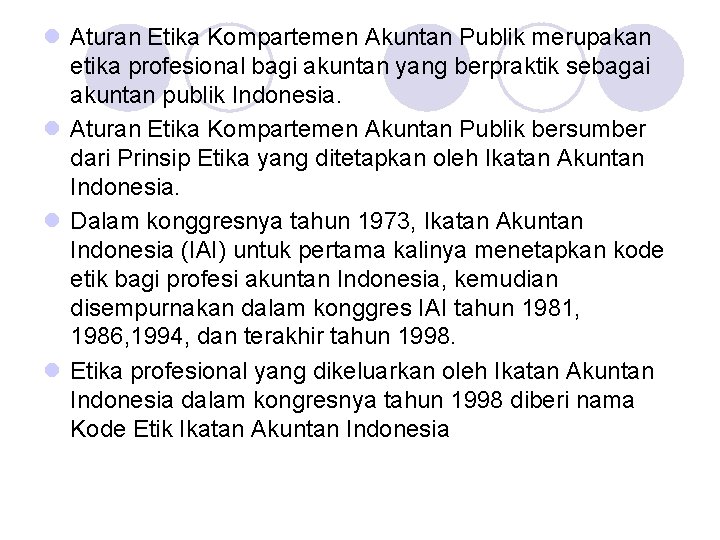 • Aturan Etika Kompartemen Akuntan Publik merupakan etika profesional bagi akuntan yang berpraktik sebagai akuntan publik Indonesia.

• Aturan Etika Kompartemen Akuntan Publik bersumber dari Prinsip Etika yang ditetapkan oleh Ikatan Akuntan Indonesia.

• Dalam konggresnya tahun 1973, Ikatan Akuntan Indonesia (IAI) untuk pertama kalinya menetapkan kode etik bagi profesi akuntan Indonesia, kemudian disempurnakan dalam konggres IAI tahun 1981, 1986,1994, dan terakhir tahun 1998.

• Etika profesional yang dikeluarkan oleh Ikatan Akuntan Indonesia dalam kongresnya tahun 1998 diberi nama Kode Etik Ikatan Akuntan Indonesia